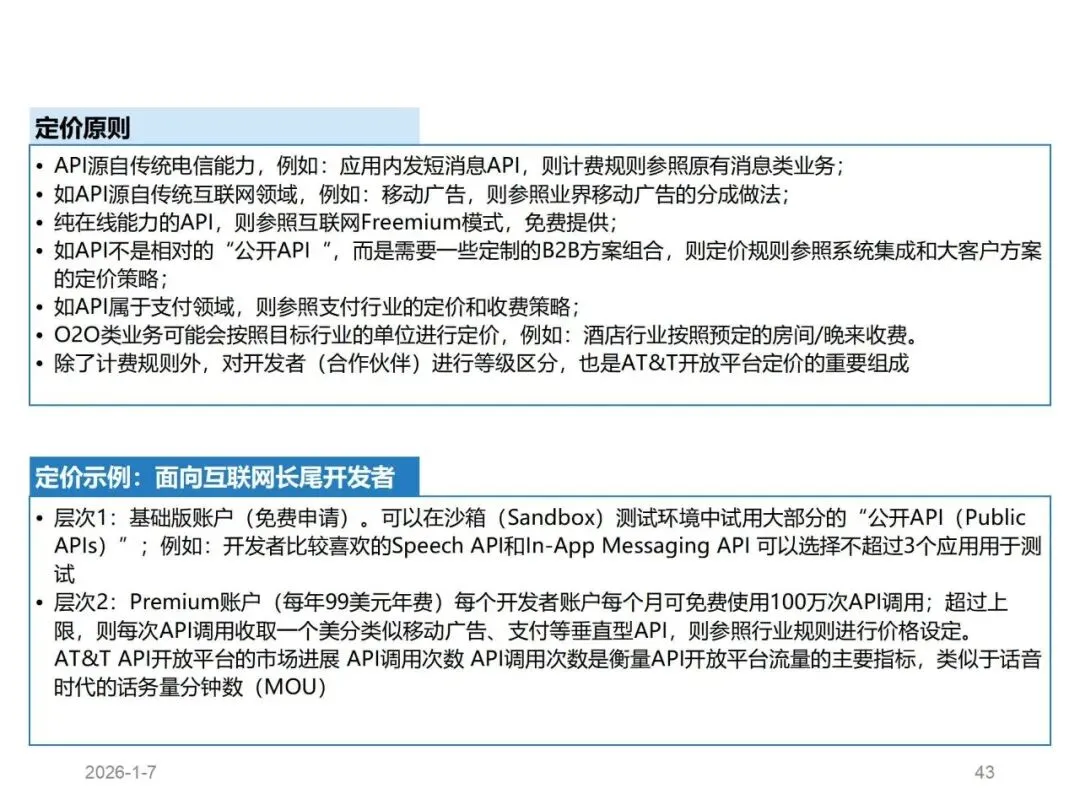 定价原则

• API源自传统电信能力，例如：应用内发短消息API，则计费规则参照原有消息类业务；
• 如API源自传统互联网领域，例如：移动广告，则参照业界移动广告的分成做法；
• 纯在线能力的API，则参照互联网Freemium模式，免费提供；
• 如API不是相对的“公开API ”，而是需要一些定制的B2B方案组合，则定价规则参照系统集成和大客户方案的定价策略；
• 如API属于支付领域，则参照支付行业的定价和收费策略；
• O2O类业务可能会按照目标行业的单位进行定价，例如：酒店行业按照预定的房间/晚来收费。
• 除了计费规则外，对开发者（合作伙伴）进行等级区分，也是AT&T开放平台定价的重要组成

定价示例：面向互联网长尾开发者

• 层次1：基础版账户（免费申请）。可以在沙箱（Sandbox）测试环境中试用大部分的“公开API（Public APIs）”；例如：开发者比较喜欢的Speech API和In-App Messaging API 可以选择不超过3个应用用于测试
• 层次2：Premium账户（每年99美元年费）每个开发者账户每个月可免费使用100万次API调用；超过上限，则每次API调用收取一个美分类似移动广告、支付等垂直型API，则参照行业规则进行价格设定。
AT&T API开放平台的市场进展 API调用次数 API调用次数是衡量API开放平台流量的主要指标，类似于话音时代的话务量分钟数（MOU）

2026-1-7

43